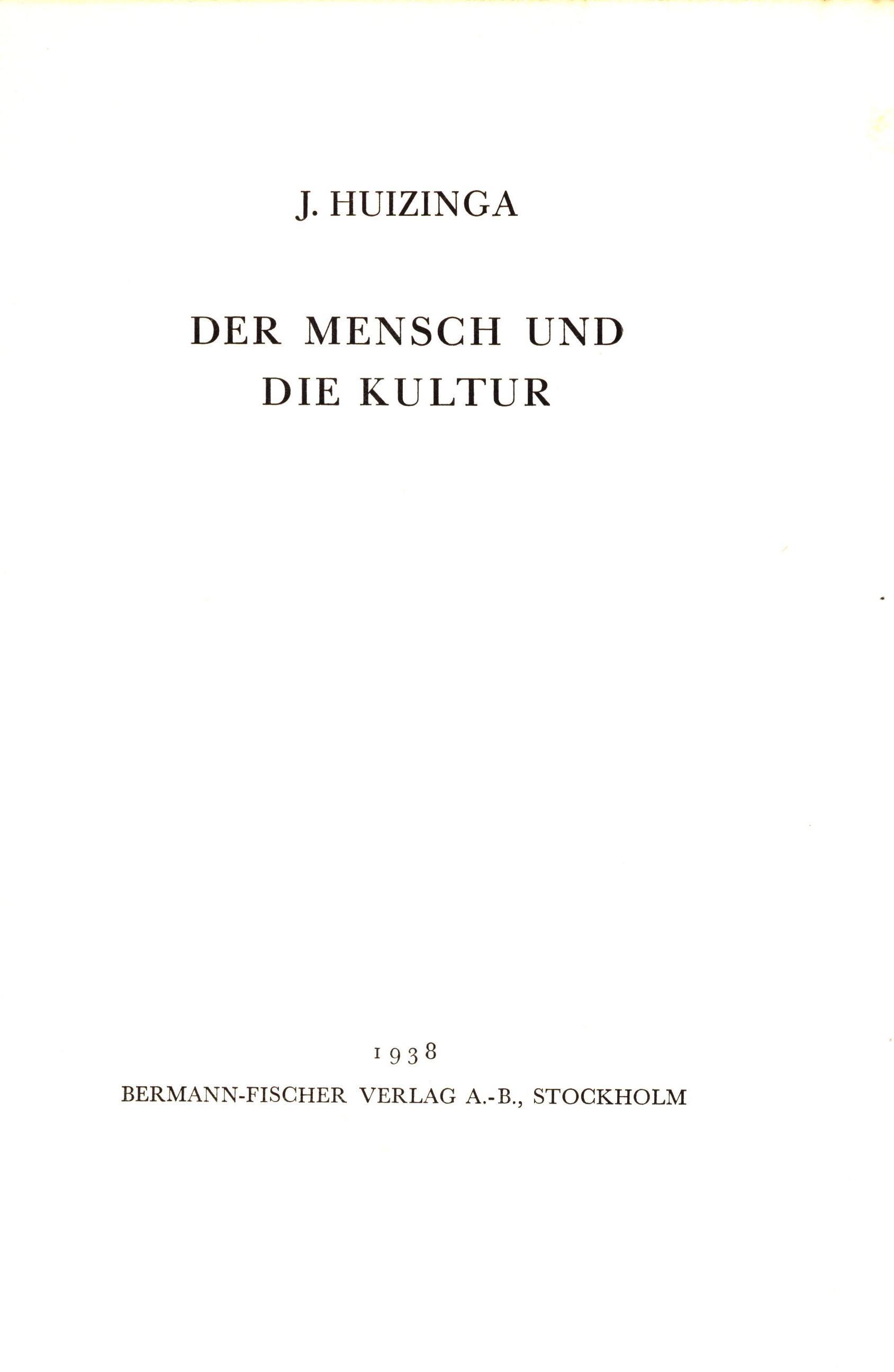 J. HUIZINGA

DER MENSCH UND
DIE KULTUR

1938

BERMANN-FISCHER VERLAG A.-B., STOCKHOLM